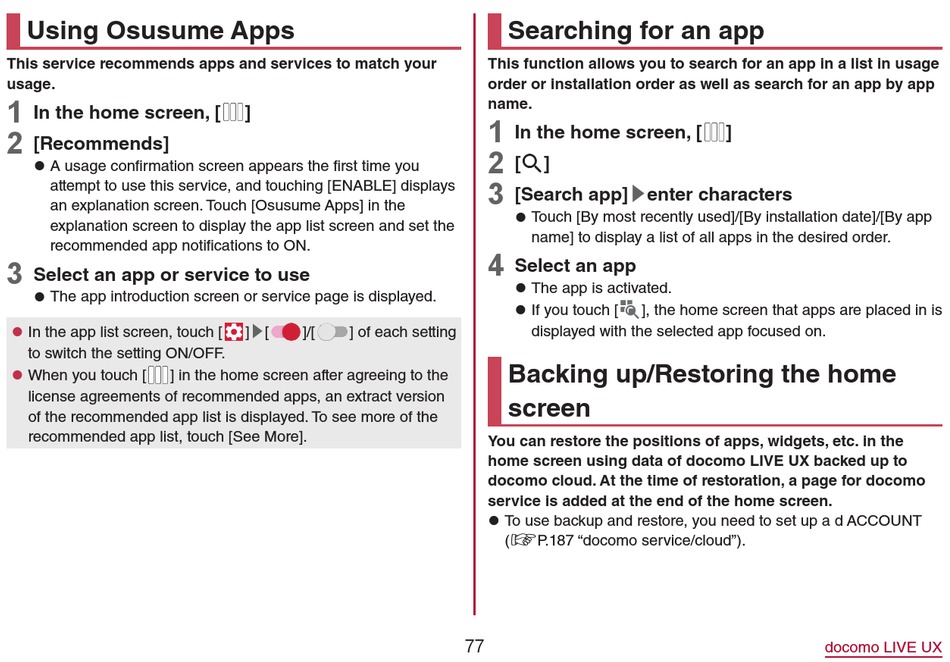 Using Osusume Apps

This service recommends apps and services to match your usage.

1 In the home screen, [ ]

2 [Recommends]
● A usage confirmation screen appears the first time you attempt to use this service, and touching [ENABLE] displays an explanation screen. Touch [Osusume Apps] in the explanation screen to display the app list screen and set the recommended app notifications to ON.

3 Select an app or service to use
● The app introduction screen or service page is displayed.

● In the app list screen, touch [ ]▶[ ]/[ ] of each setting to switch the setting ON/OFF.
● When you touch [ ] in the home screen after agreeing to the license agreements of recommended apps, an extract version of the recommended app list is displayed. To see more of the recommended app list, touch [See More].

Searching for an app

This function allows you to search for an app in a list in usage order or installation order as well as search for an app by app name.

1 In the home screen, [ ]

2 [ ]

3 [Search app]▶enter characters
● Touch [By most recently used]/[By installation date]/[By app name] to display a list of all apps in the desired order.

4 Select an app
● The app is activated.
● If you touch [ ], the home screen that apps are placed in is displayed with the selected app focused on.

Backing up/Restoring the home screen

You can restore the positions of apps, widgets, etc. in the home screen using data of docomo LIVE UX backed up to docomo cloud. At the time of restoration, a page for docomo service is added at the end of the home screen.
● To use backup and restore, you need to set up a d ACCOUNT (☞P.187 “docomo service/cloud”).

77

docomo LIVE UX